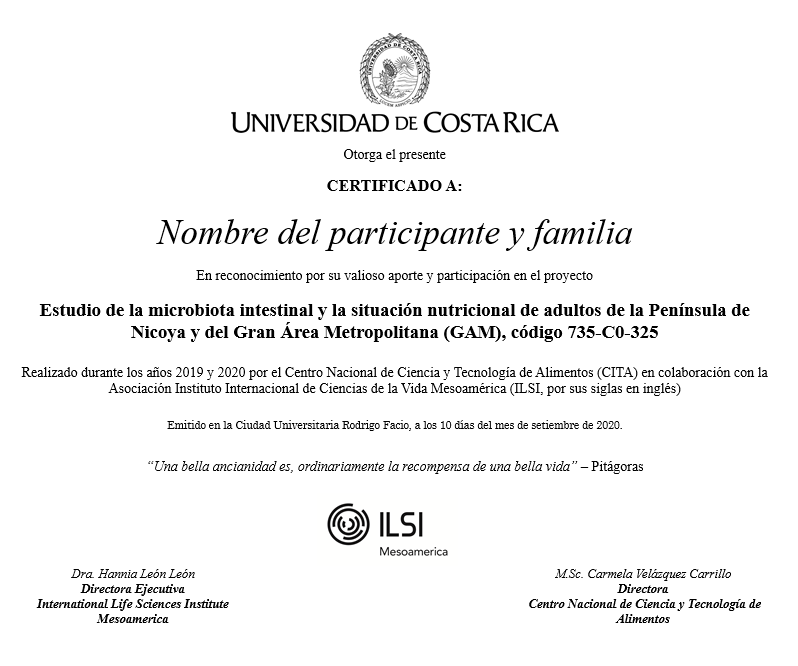 UNIVERSIDAD DE COSTA RICA

Otorga el presente

CERTIFICADO A:

Nombre del participante y familia

En reconocimiento por su valioso aporte y participación en el proyecto

Estudio de la microbiota intestinal y la situación nutricional de adultos de la Península de Nicoya y del Gran Área Metropolitana (GAM), código 735-C0-325

Realizado durante los años 2019 y 2020 por el Centro Nacional de Ciencia y Tecnología de Alimentos (CITA) en colaboración con la Asociación Instituto Internacional de Ciencias de la Vida Mesoamérica (ILSI, por sus siglas en inglés)

Emitido en la Ciudad Universitaria Rodrigo Facio, a los 10 días del mes de setiembre de 2020.

"Una bella ancianidad es, ordinariamente la recompensa de una bella vida" – Pitágoras

ILSI
Mesoamerica

Dra. Hannia León León
Directora Ejecutiva
International Life Sciences Institute
Mesoamerica

M.Sc. Carmela Velázquez Carrillo
Directora
Centro Nacional de Ciencia y Tecnología de Alimentos